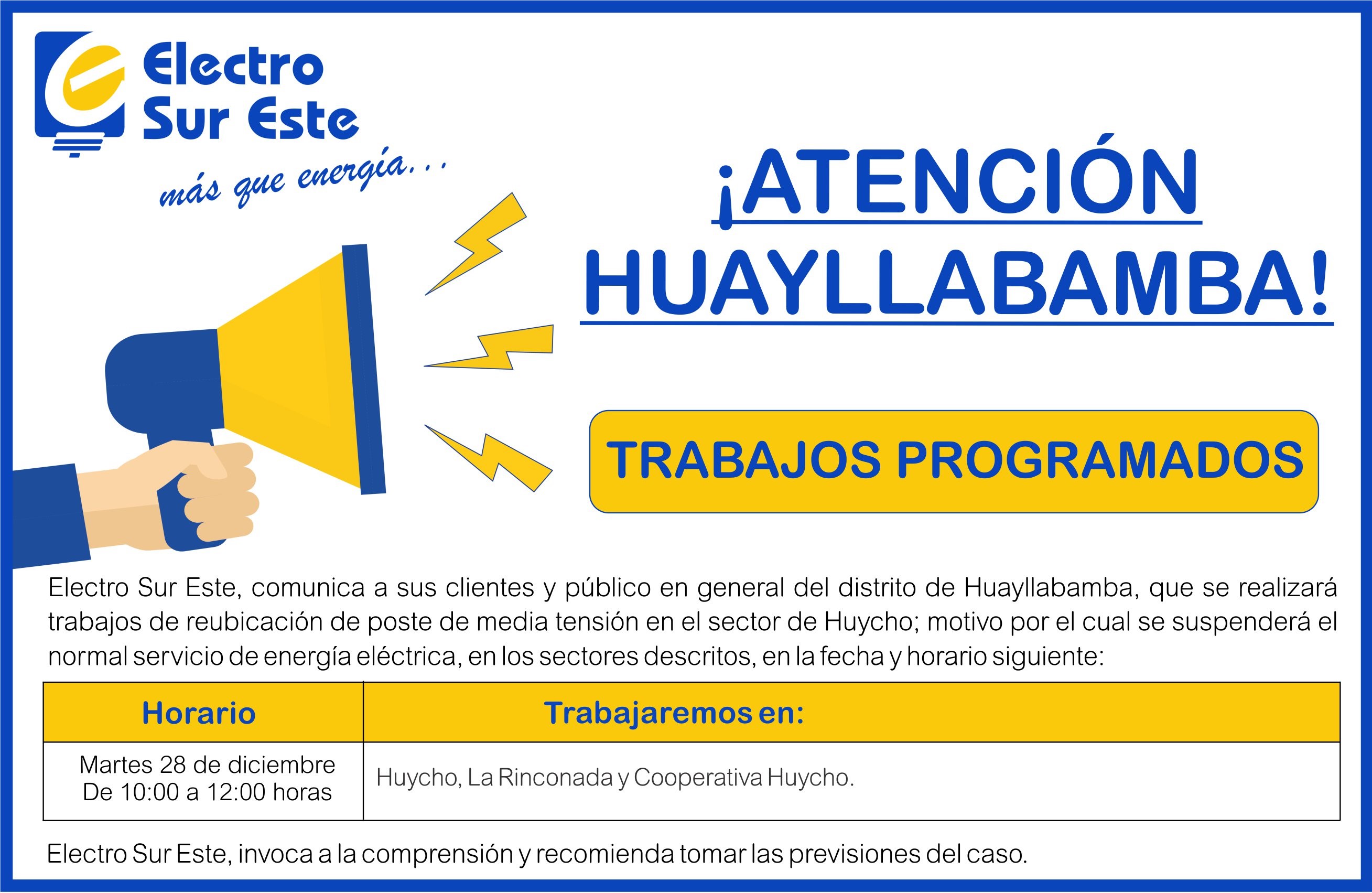 Electro Sur Este

más que energía...

¡ATENCIÓN HUAYLLABAMBA!

TRABAJOS PROGRAMADOS

Electro Sur Este, comunica a sus clientes y público en general del distrito de Huayllabamba, que se realizará trabajos de reubicación de poste de media tensión en el sector de Huycho; motivo por el cual se suspenderá el normal servicio de energía eléctrica, en los sectores descritos, en la fecha y horario siguiente:

| Horario | Trabajaremos en: |
|---|---|
| Martes 28 de diciembre De 10:00 a 12:00 horas | Huycho, La Rinconada y Cooperativa Huycho. |

Electro Sur Este, invoca a la comprensión y recomienda tomar las previsiones del caso.